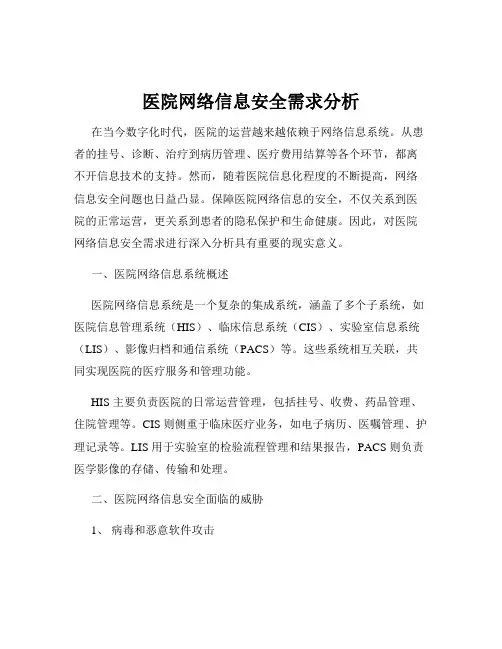 医院网络信息安全需求分析

在当今数字化时代，医院的运营越来越依赖于网络信息系统。从患者的挂号、诊断、治疗到病历管理、医疗费用结算等各个环节，都离不开信息技术的支持。然而，随着医院信息化程度的不断提高，网络信息安全问题也日益凸显。保障医院网络信息的安全，不仅关系到医院的正常运营，更关系到患者的隐私保护和生命健康。因此，对医院网络信息安全需求进行深入分析具有重要的现实意义。

一、医院网络信息系统概述

医院网络信息系统是一个复杂的集成系统，涵盖了多个子系统，如医院信息管理系统（HIS）、临床信息系统（CIS）、实验室信息系统（LIS）、影像归档和通信系统（PACS）等。这些系统相互关联，共同实现医院的医疗服务和管理功能。

HIS 主要负责医院的日常运营管理，包括挂号、收费、药品管理、住院管理等。CIS 则侧重于临床医疗业务，如电子病历、医嘱管理、护理记录等。LIS 用于实验室的检验流程管理和结果报告，PACS 则负责医学影像的存储、传输和处理。

二、医院网络信息安全面临的威胁

1、 病毒和恶意软件攻击